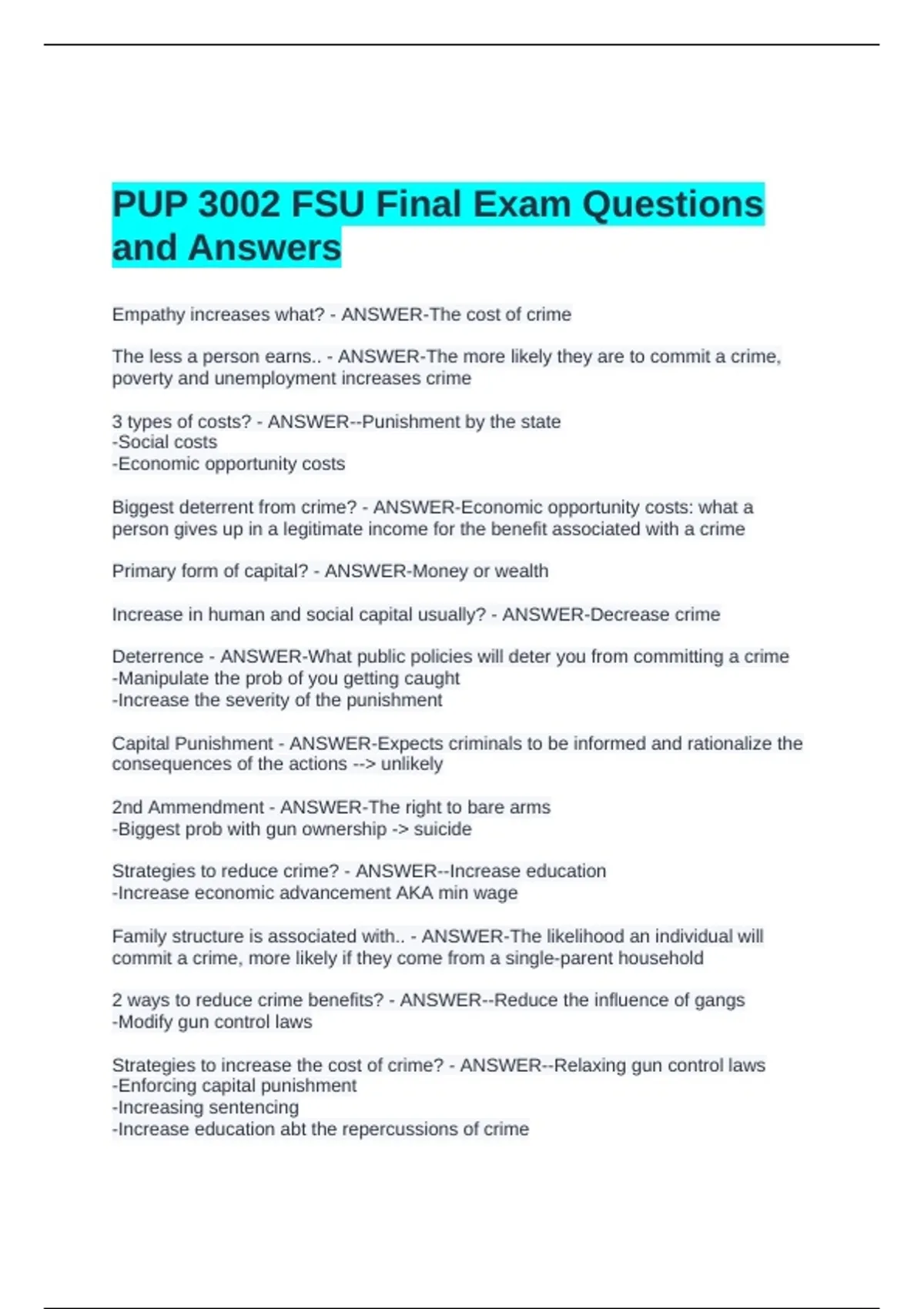 PUP 3002 FSU Final Exam Questions and Answers

Empathy increases what? - ANSWER-The cost of crime

The less a person earns.. - ANSWER-The more likely they are to commit a crime, poverty and unemployment increases crime

3 types of costs? - ANSWER--Punishment by the state
-Social costs
-Economic opportunity costs

Biggest deterrent from crime? - ANSWER-Economic opportunity costs: what a person gives up in a legitimate income for the benefit associated with a crime

Primary form of capital? - ANSWER-Money or wealth

Increase in human and social capital usually? - ANSWER-Decrease crime

Deterrence - ANSWER-What public policies will deter you from committing a crime
-Manipulate the prob of you getting caught
-Increase the severity of the punishment

Capital Punishment - ANSWER-Expects criminals to be informed and rationalize the consequences of the actions --> unlikely

2nd Ammendment - ANSWER-The right to bare arms
-Biggest prob with gun ownership -> suicide

Strategies to reduce crime? - ANSWER--Increase education
-Increase economic advancement AKA min wage

Family structure is associated with.. - ANSWER-The likelihood an individual will commit a crime, more likely if they come from a single-parent household

2 ways to reduce crime benefits? - ANSWER--Reduce the influence of gangs
-Modify gun control laws

Strategies to increase the cost of crime? - ANSWER--Relaxing gun control laws
-Enforcing capital punishment
-Increasing sentencing
-Increase education abt the repercussions of crime